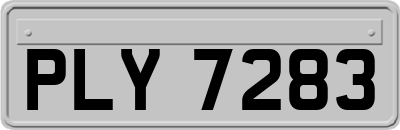 PLY 7283